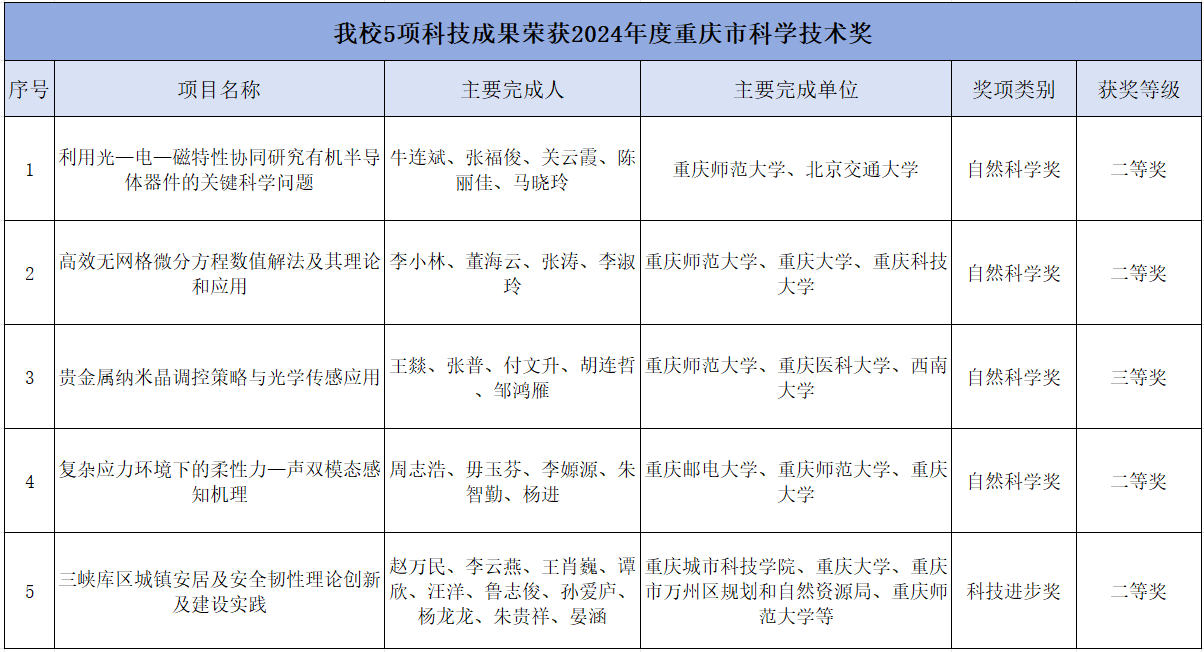 我校5项科技成果荣获2024年度重庆市科学技术奖

| 序号 | 项目名称 | 主要完成人 | 主要完成单位 | 奖项类别 | 获奖等级 |
|---|---|---|---|---|---|
| 1 | 利用光—电—磁特性协同研究有机半导体器件的关键科学问题 | 牛连斌、张福俊、关云霞、陈丽佳、马晓玲 | 重庆师范大学、北京交通大学 | 自然科学奖 | 二等奖 |
| 2 | 高效无网格微分方程数值解法及其理论和应用 | 李小林、董海云、张涛、李淑玲 | 重庆师范大学、重庆大学、重庆科技大学 | 自然科学奖 | 二等奖 |
| 3 | 贵金属纳米晶调控策略与光学传感应用 | 王燚、张普、付文升、胡连哲、邹鸿雁 | 重庆师范大学、重庆医科大学、西南大学 | 自然科学奖 | 三等奖 |
| 4 | 复杂应力环境下的柔性力—声双模态感知机理 | 周志浩、毋玉芬、李嫄源、朱智勤、杨进 | 重庆邮电大学、重庆师范大学、重庆大学 | 自然科学奖 | 二等奖 |
| 5 | 三峡库区城镇安居及安全韧性理论创新及建设实践 | 赵万民、李云燕、王肖巍、谭欣、汪洋、鲁志俊、孙爱庐、杨龙龙、朱贵祥、晏涵 | 重庆城市科技学院、重庆大学、重庆市万州区规划和自然资源局、重庆师范大学等 | 科技进步奖 | 二等奖 |